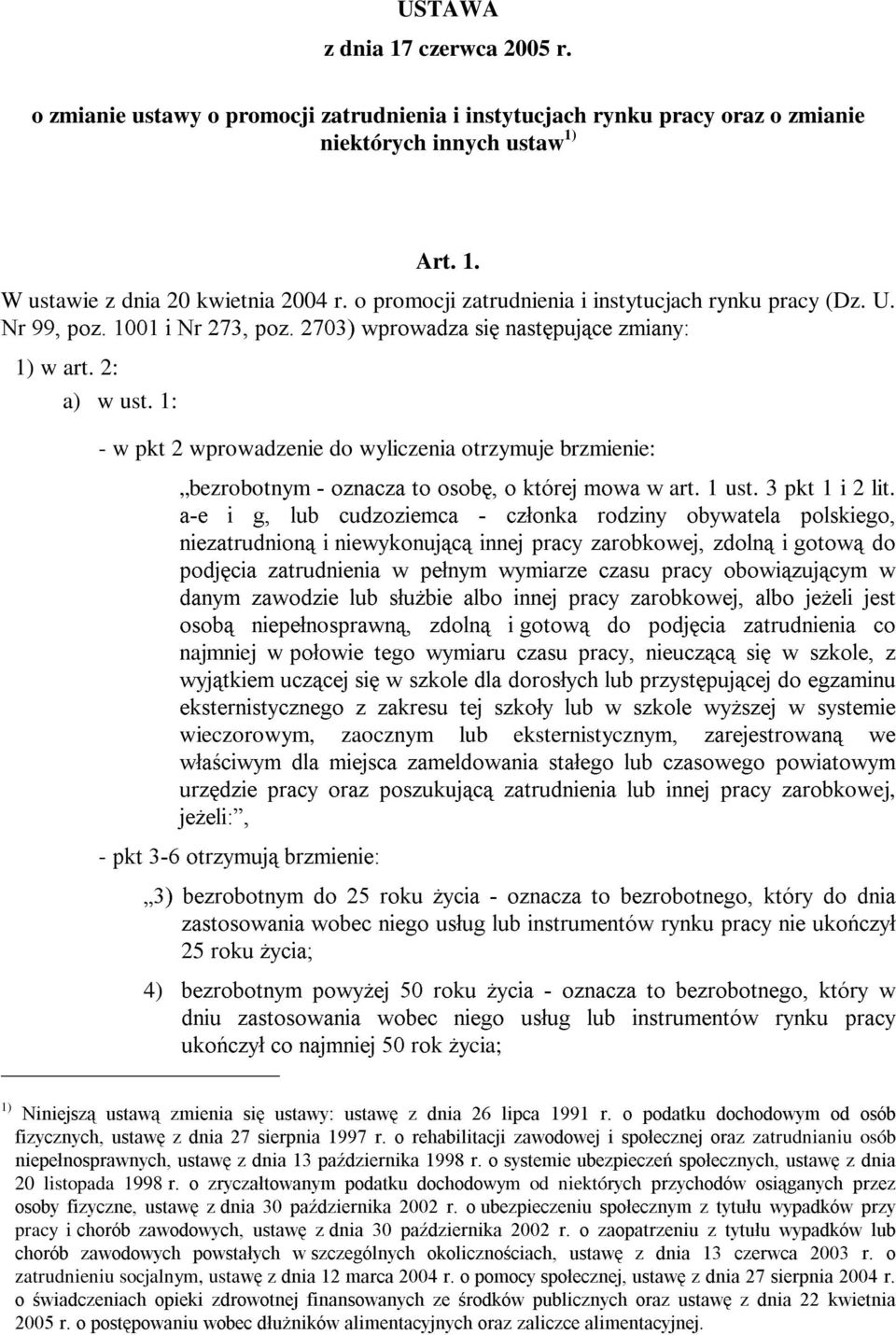 USTAWA
z dnia 17 czerwca 2005 r.

o zmianie ustawy o promocji zatrudnienia i instytucjach rynku pracy oraz o zmianie niektórych innych ustaw $^{1)}$

Art. 1.

W ustawie z dnia 20 kwietnia 2004 r. o promocji zatrudnienia i instytucjach rynku pracy (Dz. U. Nr 99, poz. 1001 i Nr 273, poz. 2703) wprowadza się następujące zmiany:

1) w art. 2:

a) w ust. 1:

- w pkt 2 wprowadzenie do wyliczenia otrzymuje brzmienie:

„bezrobotnym - oznacza to osobę, o której mowa w art. 1 ust. 3 pkt 1 i 2 lit. a-e i g, lub cudzoziemca - członka rodziny obywatela polskiego, niezatrudnioną i niewykonującą innej pracy zarobkowej, zdolną i gotową do podjęcia zatrudnienia w pełnym wymiarze czasu pracy obowiązującym w danym zawodzie lub służbie albo innej pracy zarobkowej, albo jeżeli jest osobą niepełnosprawną, zdolną i gotową do podjęcia zatrudnienia co najmniej w połowie tego wymiaru czasu pracy, nieuczącą się w szkole, z wyjątkiem uczącej się w szkole dla dorosłych lub przystępującej do egzaminu eksternistycznego z zakresu tej szkoły lub w szkole wyższej w systemie wieczorowym, zaocznym lub eksternistycznym, zarejestrowaną we właściwym dla miejsca zameldowania stałego lub czasowego powiatowym urzędzie pracy oraz poszukującą zatrudnienia lub innej pracy zarobkowej, jeżeli:”,

- pkt 3-6 otrzymują brzmienie:

„3) bezrobotnym do 25 roku życia - oznacza to bezrobotnego, który do dnia zastosowania wobec niego usług lub instrumentów rynku pracy nie ukończył 25 roku życia;

4) bezrobotnym powyżej 50 roku życia - oznacza to bezrobotnego, który w dniu zastosowania wobec niego usług lub instrumentów rynku pracy ukończył co najmniej 50 rok życia;

$^{1)}$ Niniejszą ustawą zmienia się ustawy: ustawę z dnia 26 lipca 1991 r. o podatku dochodowym od osób fizycznych, ustawę z dnia 27 sierpnia 1997 r. o rehabilitacji zawodowej i społecznej oraz zatrudnianiu osób niepełnosprawnych, ustawę z dnia 13 października 1998 r. o systemie ubezpieczeń społecznych, ustawę z dnia 20 listopada 1998 r. o zryczałtowanym podatku dochodowym od niektórych przychodów osiąganych przez osoby fizyczne, ustawę z dnia 30 października 2002 r. o ubezpieczeniu społecznym z tytułu wypadków przy pracy i chorób zawodowych, ustawę z dnia 30 października 2002 r. o zaopatrzeniu z tytułu wypadków lub chorób zawodowych powstałych w szczególnych okolicznościach, ustawę z dnia 13 czerwca 2003 r. o zatrudnieniu socjalnym, ustawę z dnia 12 marca 2004 r. o pomocy społecznej, ustawę z dnia 27 sierpnia 2004 r. o świadczeniach opieki zdrowotnej finansowanych ze środków publicznych oraz ustawę z dnia 22 kwietnia 2005 r. o postępowaniu wobec dłużników alimentacyjnych oraz zaliczce alimentacyjnej.